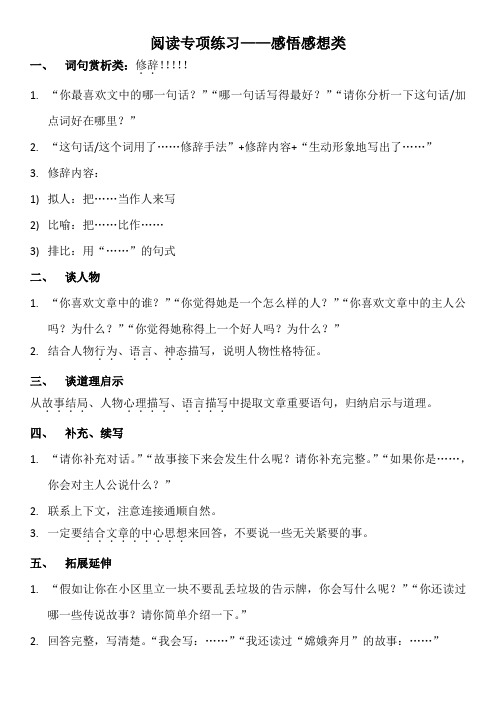 阅读专项练习——感悟感想类

一、 词句赏析类：修辞!!!!!

1. “你最喜欢文中的哪一句话？”“哪一句话写得最好？”“请你分析一下这句话/加点词好在哪里？”

2. “这句话/这个词用了……修辞手法”+修辞内容+“生动形象地写出了……”

3. 修辞内容：

1) 拟人：把……当作人来写

2) 比喻：把……比作……

3) 排比：用“……”的句式

二、 谈人物

1. “你喜欢文章中的谁？”“你觉得她是一个怎么样的人？”“你喜欢文章中的主人公吗？为什么？”“你觉得她称得上一个好人吗？为什么？”

2. 结合人物行为、语言、神态描写，说明人物性格特征。

三、 谈道理启示

从故事结局、人物心理描写、语言描写中提取文章重要语句，归纳启示与道理。

四、 补充、续写

1. “请你补充对话。”“故事接下来会发生什么呢？请你补充完整。”“如果你是……，你会对主人公说什么？”

2. 联系上下文，注意连接通顺自然。

3. 一定要结合文章的中心思想来回答，不要说一些无关紧要的事。

五、 拓展延伸

1. “假如让你在小区里立一块不要乱丢垃圾的告示牌，你会写什么呢？”“你还读过哪一些传说故事？请你简单介绍一下。”

2. 回答完整，写清楚。“我会写：……”“我还读过“嫦娥奔月”的故事：……”